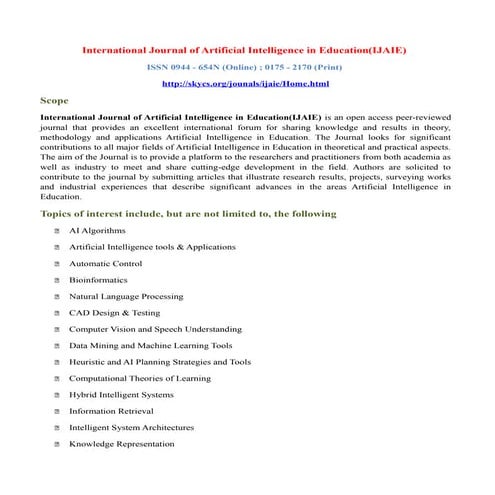 International Journal of Artificial Intelligence in Education(IJAIE)

ISSN 0944 - 654N (Online) ; 0175 - 2170 (Print)

http://skycs.org/jounals/ijaie/Home.html

Scope

International Journal of Artificial Intelligence in Education(IJAIE) is an open access peer-reviewed journal that provides an excellent international forum for sharing knowledge and results in theory, methodology and applications Artificial Intelligence in Education. The Journal looks for significant contributions to all major fields of Artificial Intelligence in Education in theoretical and practical aspects. The aim of the Journal is to provide a platform to the researchers and practitioners from both academia as well as industry to meet and share cutting-edge development in the field. Authors are solicited to contribute to the journal by submitting articles that illustrate research results, projects, surveying works and industrial experiences that describe significant advances in the areas Artificial Intelligence in Education.

Topics of interest include, but are not limited to, the following

AI Algorithms

Artificial Intelligence tools & Applications

Automatic Control

Bioinformatics

Natural Language Processing

CAD Design & Testing

Computer Vision and Speech Understanding

Data Mining and Machine Learning Tools

Heuristic and AI Planning Strategies and Tools

Computational Theories of Learning

Hybrid Intelligent Systems

Information Retrieval

Intelligent System Architectures

Knowledge Representation